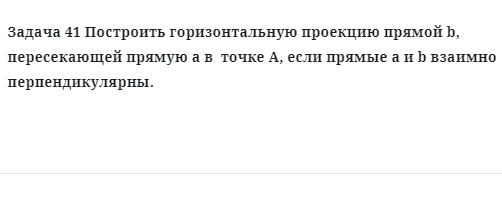 Задача 41 Построить горизонтальную проекцию прямой b, пересекающей прямую a в точке A, если прямые a и b взаимно перпендикулярны.